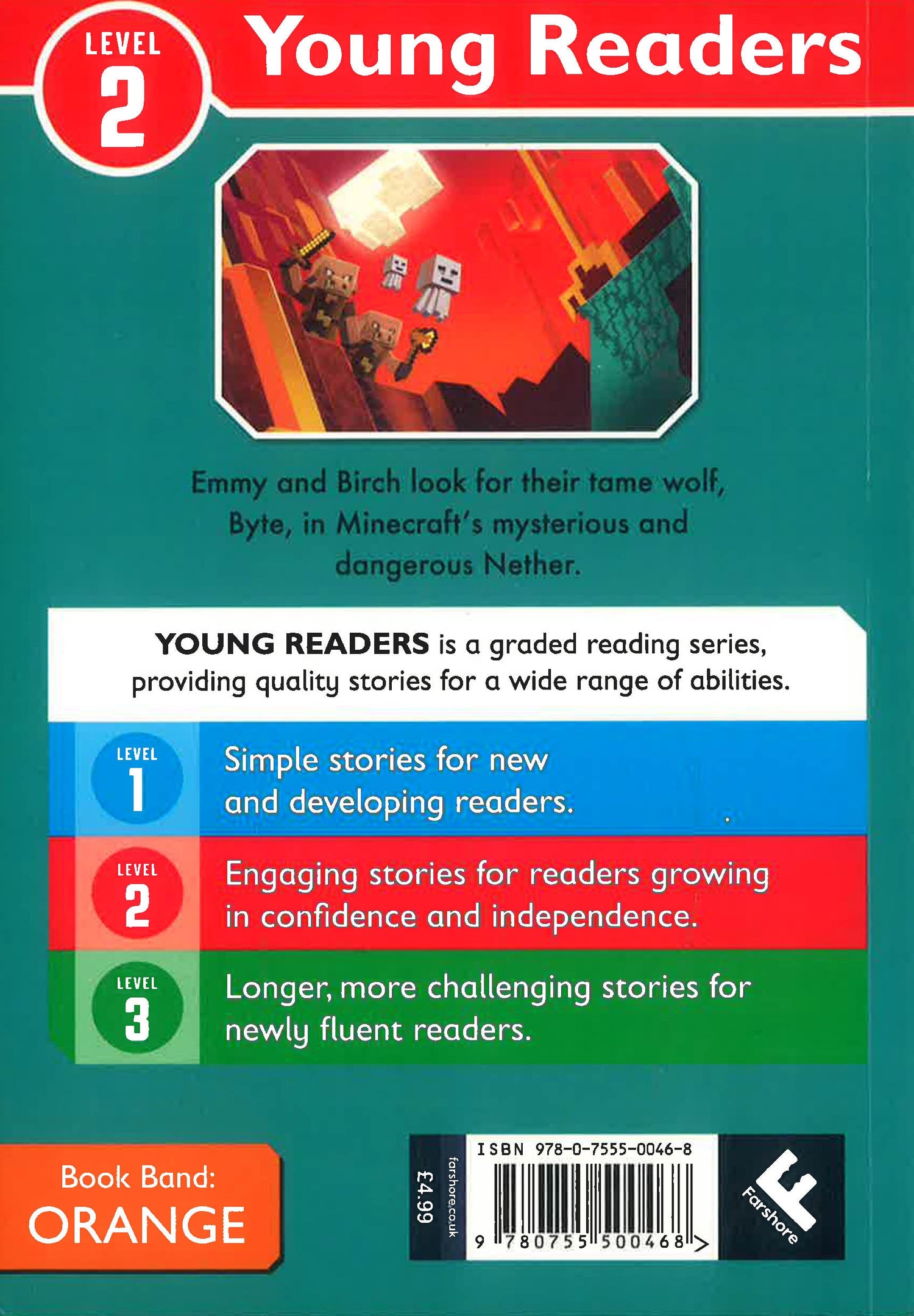 LEVEL
2

Young Readers

Emmy and Birch look for their tame wolf, Byte, in Minecraft's mysterious and dangerous Nether.

YOUNG READERS is a graded reading series, providing quality stories for a wide range of abilities.

LEVEL
1
Simple stories for new and developing readers.

LEVEL
2
Engaging stories for readers growing in confidence and independence.

LEVEL
3
Longer, more challenging stories for newly fluent readers.

Book Band:
ORANGE

£4.99
farshore.co.uk
ISBN 978-0-7555-0046-8
9 780755 500468 >
Farshore